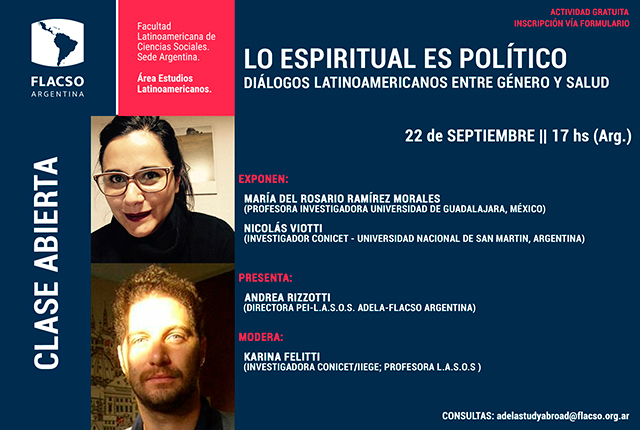 FLACSO
ARGENTINA

Facultad Latinoamericana de Ciencias Sociales. Sede Argentina.

Área Estudios Latinoamericanos.

CLASE ABIERTA

ACTIVIDAD GRATUITA
INSCRIPCIÓN VÍA FORMULARIO

LO ESPIRITUAL ES POLÍTICO
DIÁLOGOS LATINOAMERICANOS ENTRE GÉNERO Y SALUD

22 de SEPTIEMBRE || 17 hs (Arg.)

EXPONEN:

MARÍA DEL ROSARIO RAMÍREZ MORALES
(PROFESORA INVESTIGADORA UNIVERSIDAD DE GUADALAJARA, MÉXICO)

NICOLÁS VIOTTI
(INVESTIGADOR CONICET - UNIVERSIDAD NACIONAL DE SAN MARTIN, ARGENTINA)

PRESENTA:

ANDREA RIZZOTTI
(DIRECTORA PEI-L.A.S.O.S. ADELA-FLACSO ARGENTINA)

MODERA:

KARINA FELITTI
(INVESTIGADORA CONICET/IIEGE; PROFESORA L.A.S.O.S )

CONSULTAS: adelastudyabroad@flacso.org.ar